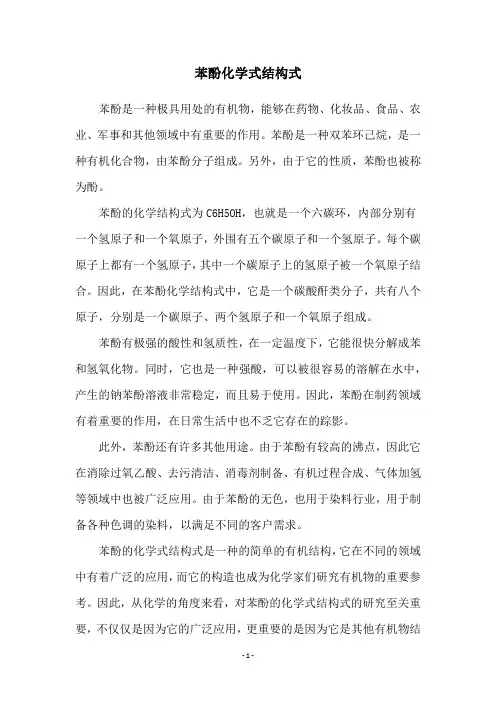 苯酚化学式结构式

苯酚是一种极具用处的有机物，能够在药物、化妆品、食品、农业、军事和其他领域中有重要的作用。苯酚是一种双苯环己烷，是一种有机化合物，由苯酚分子组成。另外，由于它的性质，苯酚也被称为酚。

苯酚的化学结构式为 C6H5OH，也就是一个六碳环，内部分别有一个氢原子和一个氧原子，外围有五个碳原子和一个氢原子。每个碳原子上都有一个氢原子，其中一个碳原子上的氢原子被一个氧原子结合。因此，在苯酚化学结构式中，它是一个碳酸酐类分子，共有八个原子，分别是一个碳原子、两个氢原子和一个氧原子组成。

苯酚有极强的酸性和氢质性，在一定温度下，它能很快分解成苯和氢氧化物。同时，它也是一种强酸，可以被很容易的溶解在水中，产生的钠苯酚溶液非常稳定，而且易于使用。因此，苯酚在制药领域有着重要的作用，在日常生活中也不乏它存在的踪影。

此外，苯酚还有许多其他用途。由于苯酚有较高的沸点，因此它在消除过氧乙酸、去污清洁、消毒剂制备、有机过程合成、气体加氢等领域中也被广泛应用。由于苯酚的无色，也用于染料行业，用于制备各种色调的染料，以满足不同的客户需求。

苯酚的化学式结构式是一种的简单的有机结构，它在不同的领域中有着广泛的应用，而它的构造也成为化学家们研究有机物的重要参考。因此，从化学的角度来看，对苯酚的化学式结构式的研究至关重要，不仅仅是因为它的广泛应用，更重要的是因为它是其他有机物结

- 1 -